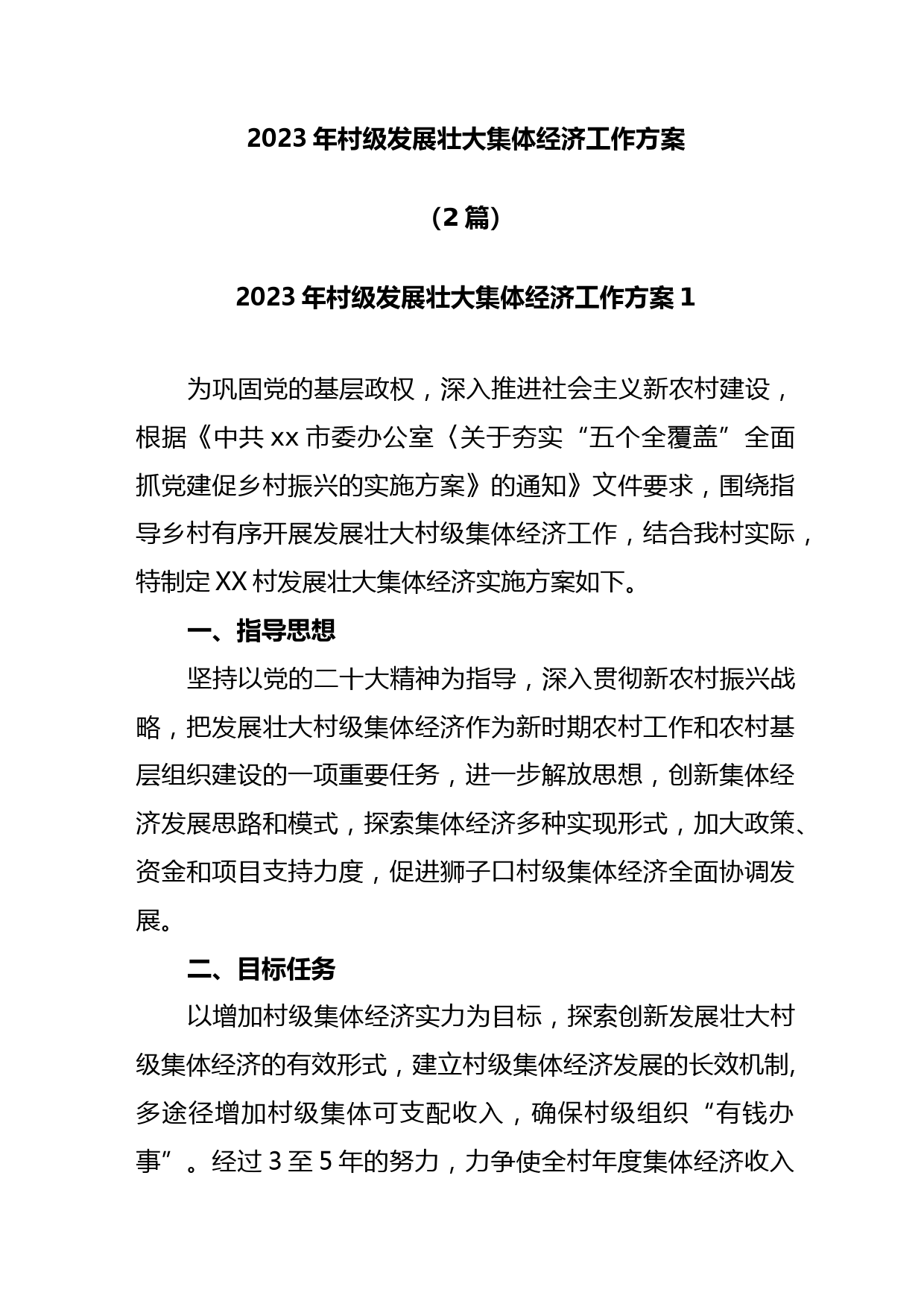 2023 年村级发展壮大集体经济工作方案

（2 篇）

2023 年村级发展壮大集体经济工作方案 1

为巩固党的基层政权，深入推进社会主义新农村建设，根据《中共 xx 市委办公室〈关于夯实“五个全覆盖”全面抓党建促乡村振兴的实施方案》的通知》文件要求，围绕指导乡村有序开展发展壮大村级集体经济工作，结合我村实际，特制定 XX 村发展壮大集体经济实施方案如下。

一、指导思想

坚持以党的二十大精神为指导，深入贯彻新农村振兴战略，把发展壮大村级集体经济作为新时期农村工作和农村基层组织建设的一项重要任务，进一步解放思想，创新集体经济发展思路和模式，探索集体经济多种实现形式，加大政策、资金和项目支持力度，促进狮子口村级集体经济全面协调发展。

二、目标任务

以增加村级集体经济实力为目标，探索创新发展壮大村级集体经济的有效形式，建立村级集体经济发展的长效机制，多途径增加村级集体可支配收入，确保村级组织“有钱办事”。经过 3 至 5 年的努力，力争使全村年度集体经济收入